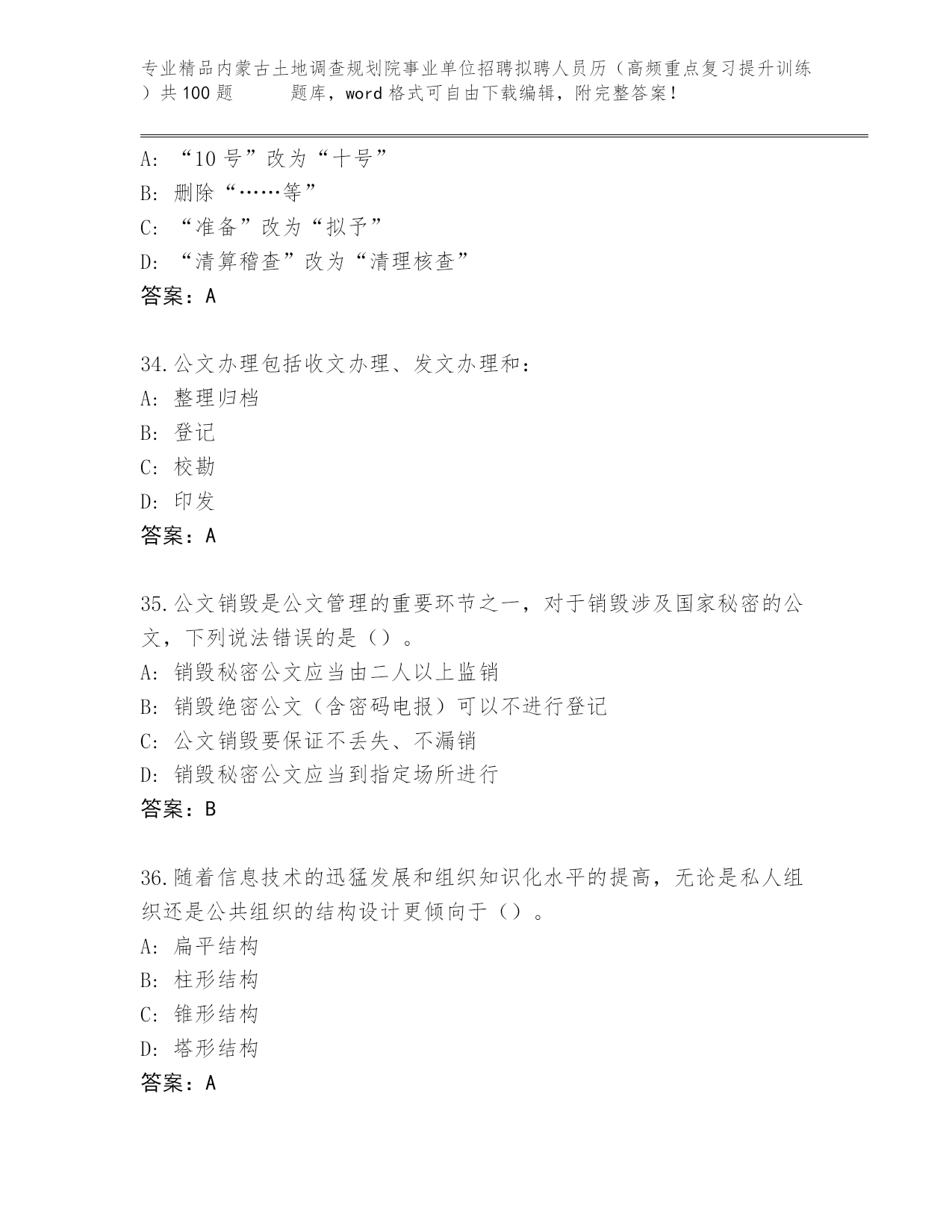 专业精品内蒙古土地调查规划院事业单位招聘拟聘人员历（高频重点复习提升训练）共100题 题库，word格式可自由下载编辑，附完整答案！

A: “10号”改为“十号”
B: 删除“……等”
C: “准备”改为“拟予”
D: “清算稽查”改为“清理核查”
答案：A

34.公文办理包括收文办理、发文办理和：
A: 整理归档
B: 登记
C: 校勘
D: 印发
答案：A

35.公文销毁是公文管理的重要环节之一，对于销毁涉及国家秘密的公文，下列说法错误的是（）。
A: 销毁秘密公文应当由二人以上监销
B: 销毁绝密公文（含密码电报）可以不进行登记
C: 公文销毁要保证不丢失、不漏销
D: 销毁秘密公文应当到指定场所进行
答案：B

36.随着信息技术的迅猛发展和组织知识化水平的提高，无论是私人组织还是公共组织的结构设计更倾向于（）。
A: 扁平结构
B: 柱形结构
C: 锥形结构
D: 塔形结构
答案：A